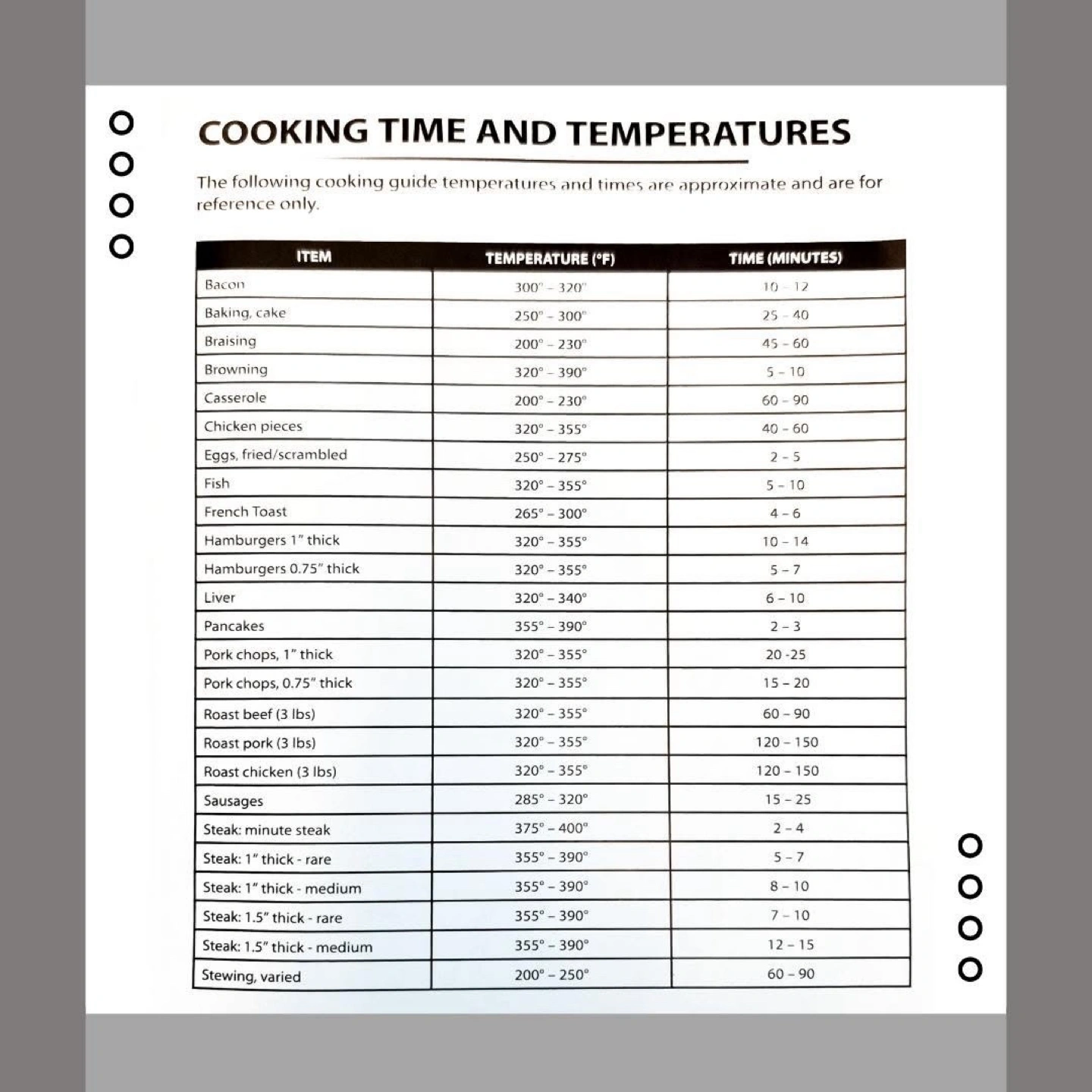 COOKING TIME AND TEMPERATURES

The following cooking guide temperatures and times are approximate and are for reference only.

| ITEM | TEMPERATURE (°F) | TIME (MINUTES) |
|---|---|---|
| Bacon | 300° – 320° | 10 – 12 |
| Baking, cake | 250° – 300° | 25 – 40 |
| Braising | 200° – 230° | 45 – 60 |
| Browning | 320° – 390° | 5 – 10 |
| Casserole | 200° – 230° | 60 – 90 |
| Chicken pieces | 320° – 355° | 40 – 60 |
| Eggs, fried/scrambled | 250° – 275° | 2 – 5 |
| Fish | 320° – 355° | 5 – 10 |
| French Toast | 265° – 300° | 4 – 6 |
| Hamburgers 1" thick | 320° – 355° | 10 – 14 |
| Hamburgers 0.75" thick | 320° – 355° | 5 – 7 |
| Liver | 320° – 340° | 6 – 10 |
| Pancakes | 355° – 390° | 2 – 3 |
| Pork chops, 1" thick | 320° – 355° | 20 -25 |
| Pork chops, 0.75" thick | 320° – 355° | 15 – 20 |
| Roast beef (3 lbs) | 320° – 355° | 60 – 90 |
| Roast pork (3 lbs) | 320° – 355° | 120 – 150 |
| Roast chicken (3 lbs) | 320° – 355° | 120 – 150 |
| Sausages | 285° – 320° | 15 – 25 |
| Steak: minute steak | 375° – 400° | 2 – 4 |
| Steak: 1" thick - rare | 355° – 390° | 5 – 7 |
| Steak: 1" thick - medium | 355° – 390° | 8 – 10 |
| Steak: 1.5" thick - rare | 355° – 390° | 7 – 10 |
| Steak: 1.5" thick - medium | 355° – 390° | 12 – 15 |
| Stewing, varied | 200° – 250° | 60 – 90 |